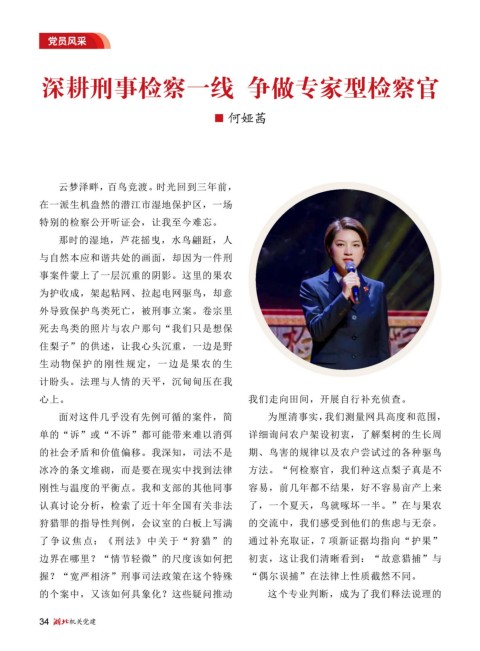 党员风采

深耕刑事检察一线 争做专家型检察官

■ 何娅茜

云梦泽畔，百鸟竞渡。时光回到三年前，在一派生机盎然的潜江市湿地保护区，一场特别的检察公开听证会，让我至今难忘。

那时的湿地，芦花摇曳，水鸟翩跹，人与自然本应和谐共处的画面，却因为一件刑事案件蒙上了一层沉重的阴影。这里的果农为护收成，架起粘网、拉起电网驱鸟，却意外导致保护鸟类死亡，被刑事立案。卷宗里死去鸟类的照片与农户那句“我们只是想保住梨子”的供述，让我心头沉重，一边是野生动物保护的刚性规定，一边是果农的生计盼头。法理与人情的天平，沉甸甸压在我心上。

面对这件几乎没有先例可循的案件，简单的“诉”或“不诉”都可能带来难以消弭的社会矛盾和价值偏移。我深知，司法不是冰冷的条文堆砌，而是要在现实中找到法律刚性与温度的平衡点。我和支部的其他同事认真讨论分析，检索了近十年全国有关非法狩猎罪的指导性判例，会议室的白板上写满了争议焦点：《刑法》中关于“狩猎”的边界在哪里？“情节轻微”的尺度该如何把握？“宽严相济”刑事司法政策在这个特殊的个案中，又该如何具象化？这些疑问推动我们走向田间，开展自行补充侦查。

为厘清事实，我们测量网具高度和范围，详细询问农户架设初衷，了解梨树的生长周期、鸟害的规律以及农户尝试过的各种驱鸟方法。“何检察官，我们种这点梨子真是不容易，前几年都不结果，好不容易亩产上来了，一个夏天，鸟就啄坏一半。”在与果农的交流中，我们感受到他们的焦虑与无奈。通过补充取证，7项新证据均指向“护果”初衷，这让我们清晰看到：“故意猎捕”与“偶尔误捕”在法律上性质截然不同。

这个专业判断，成为了我们释法说理的

34 湖北机关党建